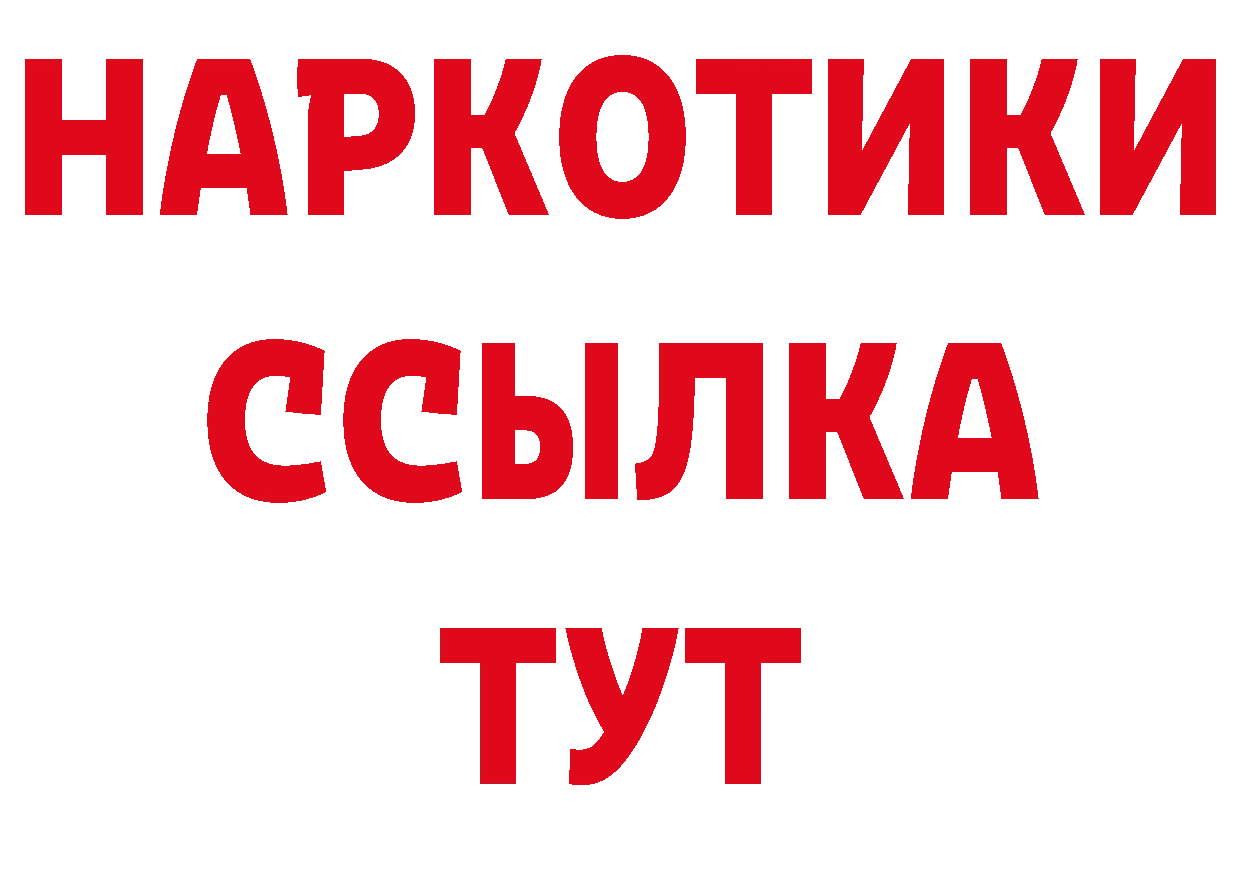 НАРКОТИКИ
ССЫЛКА
ТУТ